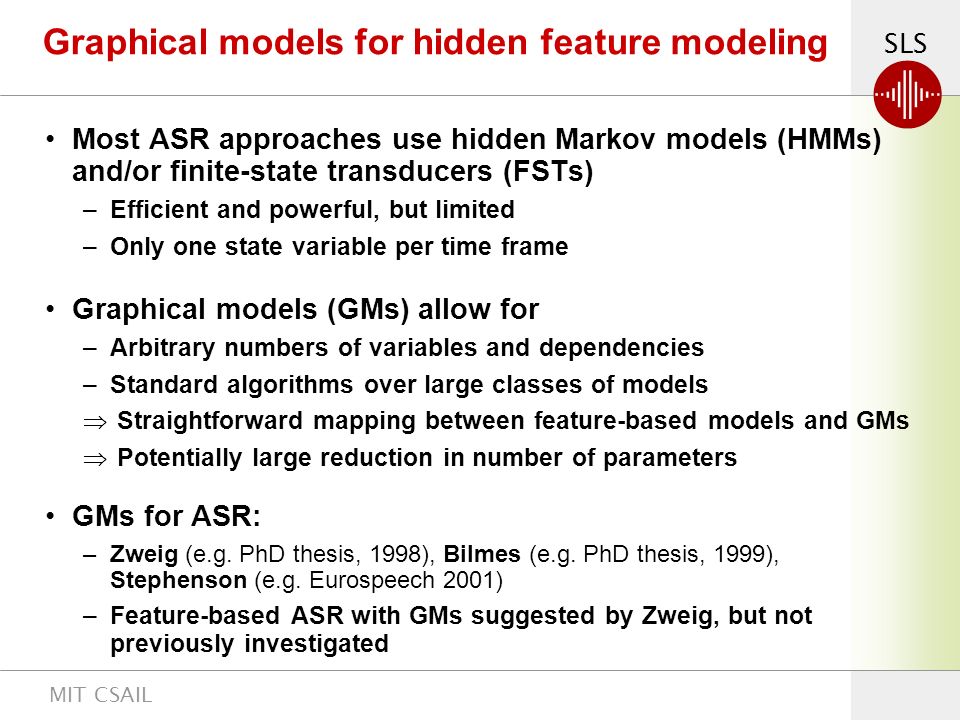 Graphical models for hidden feature modeling

SLS

• Most ASR approaches use hidden Markov models (HMMs) and/or finite-state transducers (FSTs)
– Efficient and powerful, but limited
– Only one state variable per time frame

• Graphical models (GMs) allow for
– Arbitrary numbers of variables and dependencies
– Standard algorithms over large classes of models
$\Rightarrow$ Straightforward mapping between feature-based models and GMs
$\Rightarrow$ Potentially large reduction in number of parameters

• GMs for ASR:
– Zweig (e.g. PhD thesis, 1998), Bilmes (e.g. PhD thesis, 1999), Stephenson (e.g. Eurospeech 2001)
– Feature-based ASR with GMs suggested by Zweig, but not previously investigated

MIT CSAIL